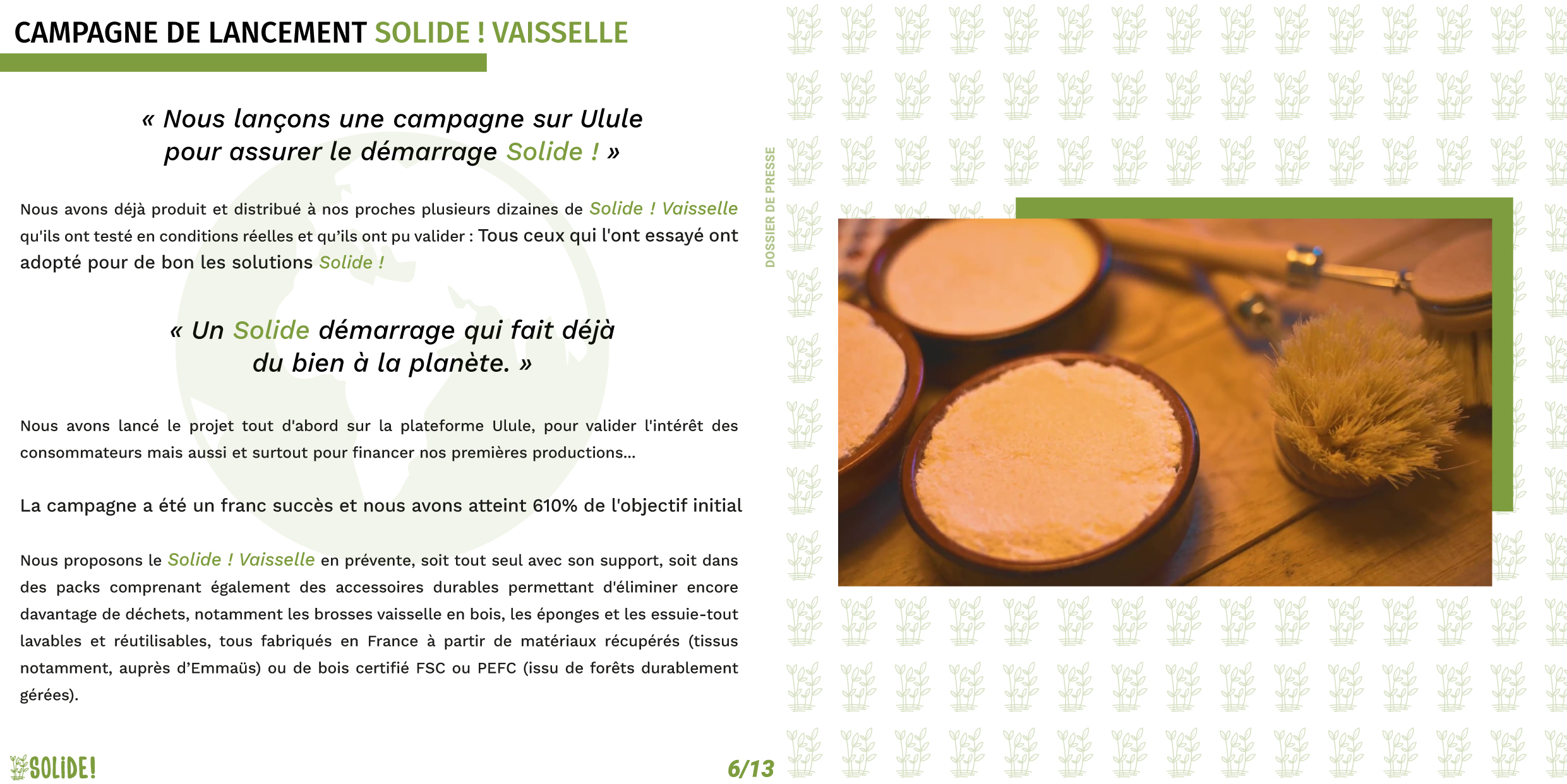 CAMPAGNE DE LANCEMENT SOLIDE ! VAISSELLE

« Nous lançons une campagne sur Ulule pour assurer le démarrage Solide ! »

Nous avons déjà produit et distribué à nos proches plusieurs dizaines de Solide ! Vaisselle qu'ils ont testé en conditions réelles et qu'ils ont pu valider : Tous ceux qui l'ont essayé ont adopté pour de bon les solutions Solide !

« Un Solide démarrage qui fait déjà du bien à la planète. »

Nous avons lancé le projet tout d'abord sur la plateforme Ulule, pour valider l'intérêt des consommateurs mais aussi et surtout pour financer nos premières productions...

La campagne a été un franc succès et nous avons atteint 610% de l'objectif initial

Nous proposons le Solide ! Vaisselle en prévente, soit tout seul avec son support, soit dans des packs comprenant également des accessoires durables permettant d'éliminer encore davantage de déchets, notamment les brosses vaisselle en bois, les éponges et les essuie-tout lavables et réutilisables, tous fabriqués en France à partir de matériaux récupérés (tissus notamment, auprès d'Emmaüs) ou de bois certifié FSC ou PEFC (issu de forêts durablement gérées).

DOSSIER DE PRESSE

SOLIDE!

6/13